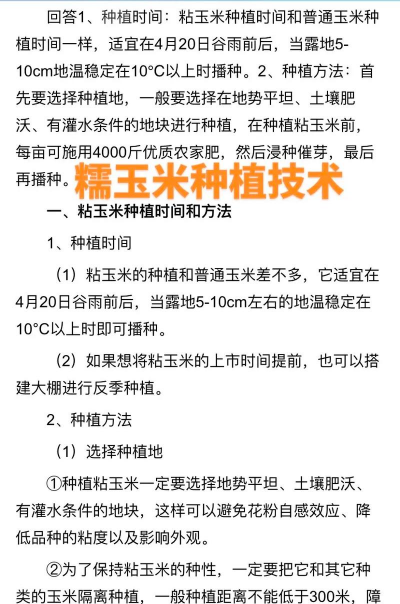 回答1、种植时间：粘玉米种植时间和普通玉米种植时间一样，适宜在4月20日谷雨前后，当露地5-10cm地温稳定在10°C以上时播种。2、种植方法：首先要选择种植地，一般要选择在地势平坦、土壤肥沃、有灌水条件的地块进行种植，在种植粘玉米前，每亩可施用4000斤优质农家肥，然后浸种催芽，最后再播种。

糯玉米种植技术

一、粘玉米种植时间和方法

1、种植时间

（1）粘玉米的种植和普通玉米差不多，它适宜在4月20日谷雨前后，当露地5-10cm左右的地温稳定在10°C以上时即可播种。

（2）如果想将粘玉米的上市时间提前，也可以搭建大棚进行反季种植。

2、种植方法

（1）选择种植地

①种植粘玉米一定要选择地势平坦、土壤肥沃、有灌水条件的地块，这样可以避免花粉自感效应、降低品种的粘度以及影响外观。

②为了保持粘玉米的种性，一定要把它和其它种类的玉米隔离种植，一般种植距离不能低于300米，障